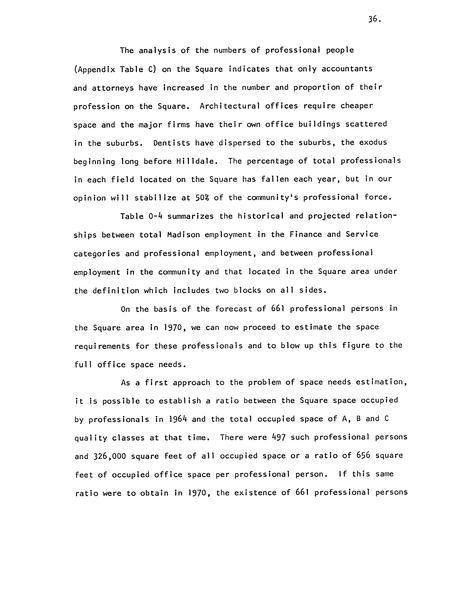 36.

The analysis of the numbers of professional people (Appendix Table C) on the Square indicates that only accountants and attorneys have increased in the number and proportion of their profession on the Square. Architectural offices require cheaper space and the major firms have their own office buildings scattered in the suburbs. Dentists have dispersed to the suburbs, the exodus beginning long before Hilldale. The percentage of total professionals in each field located on the Square has fallen each year, but in our opinion will stabilize at 50% of the community's professional force.

Table 0-4 summarizes the historical and projected relationships between total Madison employment in the Finance and Service categories and professional employment, and between professional employment in the community and that located in the Square area under the definition which includes two blocks on all sides.

On the basis of the forecast of 661 professional persons in the Square area in 1970, we can now proceed to estimate the space requirements for these professionals and to blow up this figure to the full office space needs.

As a first approach to the problem of space needs estimation, it is possible to establish a ratio between the Square space occupied by professionals in 1964 and the total occupied space of A, B and C quality classes at that time. There were 497 such professional persons and 326,000 square feet of all occupied space or a ratio of 656 square feet of occupied office space per professional person. If this same ratio were to obtain in 1970, the existence of 661 professional persons